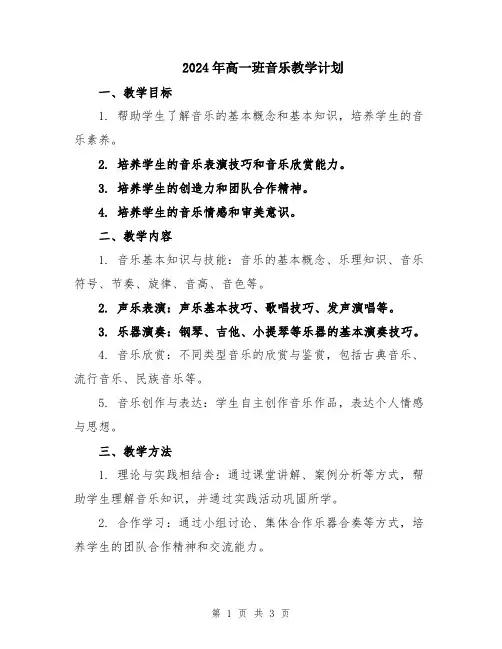 2024年高一班音乐教学计划

一、教学目标

1. 帮助学生了解音乐的基本概念和基本知识，培养学生的音乐素养。

2. 培养学生的音乐表演技巧和音乐欣赏能力。

3. 培养学生的创造力和团队合作精神。

4. 培养学生的音乐情感和审美意识。

二、教学内容

1. 音乐基本知识与技能：音乐的基本概念、乐理知识、音乐符号、节奏、旋律、音高、音色等。

2. 声乐表演：声乐基本技巧、歌唱技巧、发声演唱等。

3. 乐器演奏：钢琴、吉他、小提琴等乐器的基本演奏技巧。

4. 音乐欣赏：不同类型音乐的欣赏与鉴赏，包括古典音乐、流行音乐、民族音乐等。

5. 音乐创作与表达：学生自主创作音乐作品，表达个人情感与思想。

三、教学方法

1. 理论与实践相结合：通过课堂讲解、案例分析等方式，帮助学生理解音乐知识，并通过实践活动巩固所学。

2. 合作学习：通过小组讨论、集体合作乐器合奏等方式，培养学生的团队合作精神和交流能力。

第 1 页 共 3 页